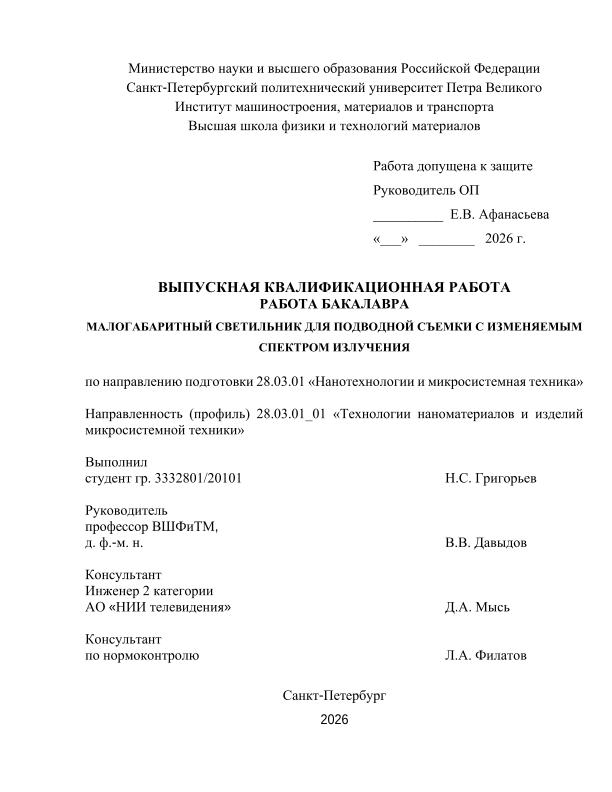 Министерство науки и высшего образования Российской Федерации
Санкт-Петербургский политехнический университет Петра Великого
Институт машиностроения, материалов и транспорта
Высшая школа физики и технологий материалов

Работа допущена к защите
Руководитель ОП
__________ Е.В. Афанасьева
«___» ________ 2026 г.

ВЫПУСКНАЯ КВАЛИФИКАЦИОННАЯ РАБОТА
РАБОТА БАКАЛАВРА
МАЛОГАБАРИТНЫЙ СВЕТИЛЬНИК ДЛЯ ПОДВОДНОЙ СЪЕМКИ С ИЗМЕНЯЕМЫМ СПЕКТРОМ ИЗЛУЧЕНИЯ

по направлению подготовки 28.03.01 «Нанотехнологии и микросистемная техника»

Направленность (профиль) 28.03.01_01 «Технологии наноматериалов и изделий микросистемной техники»

Выполнил
студент гр. 3332801/20101 Н.С. Григорьев

Руководитель
профессор ВШФиТМ,
д. ф.-м. н. В.В. Давыдов

Консультант
Инженер 2 категории
АО «НИИ телевидения» Д.А. Мысь

Консультант
по нормоконтролю Л.А. Филатов

Санкт-Петербург
2026